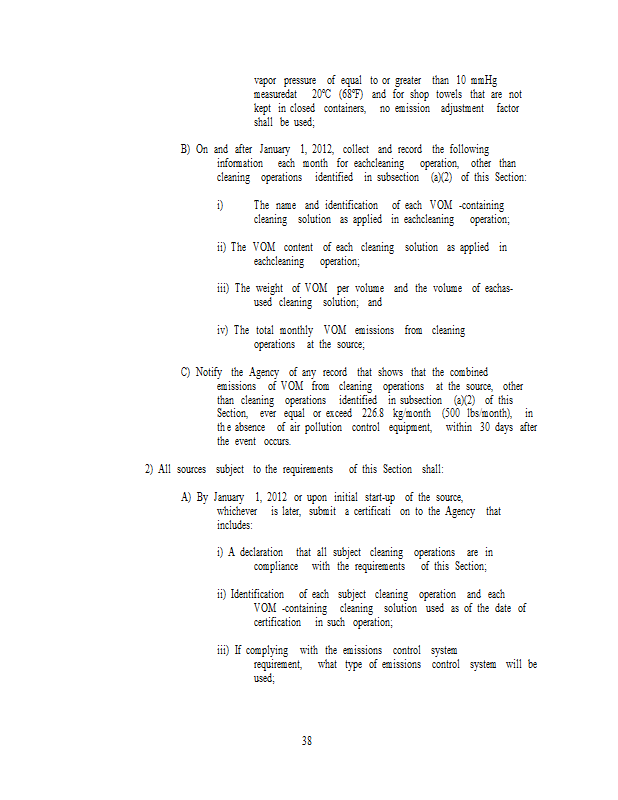 vapor pressure of equal to or greater than 10 mmHg measuredat 20ºC (68ºF) and for shop towels that are not kept in closed containers, no emission adjustment factor shall be used;

B) On and after January 1, 2012, collect and record the following information each month for eachcleaning operation, other than cleaning operations identified in subsection (a)(2) of this Section:

i) The name and identification of each VOM -containing cleaning solution as applied in eachcleaning operation;

ii) The VOM content of each cleaning solution as applied in eachcleaning operation;

iii) The weight of VOM per volume and the volume of eachas-used cleaning solution; and

iv) The total monthly VOM emissions from cleaning operations at the source;

C) Notify the Agency of any record that shows that the combined emissions of VOM from cleaning operations at the source, other than cleaning operations identified in subsection (a)(2) of this Section, ever equal or exceed 226.8 kg/month (500 lbs/month), in th e absence of air pollution control equipment, within 30 days after the event occurs.

2) All sources subject to the requirements of this Section shall:

A) By January 1, 2012 or upon initial start-up of the source, whichever is later, submit a certificati on to the Agency that includes:

i) A declaration that all subject cleaning operations are in compliance with the requirements of this Section;

ii) Identification of each subject cleaning operation and each VOM -containing cleaning solution used as of the date of certification in such operation;

iii) If complying with the emissions control system requirement, what type of emissions control system will be used;

38